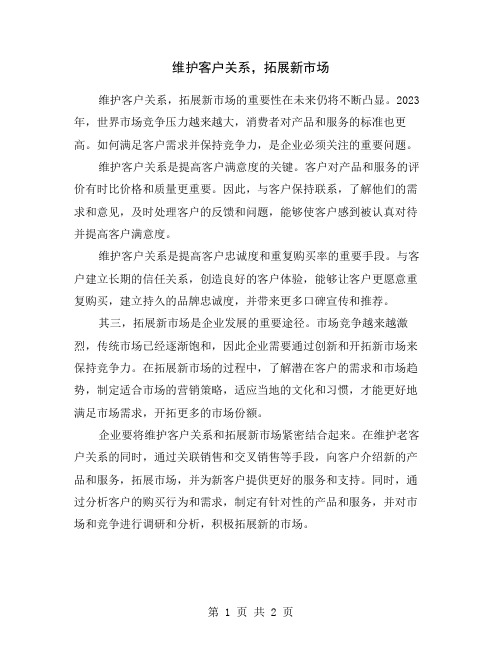 维护客户关系，拓展新市场

维护客户关系，拓展新市场的重要性在未来仍将不断凸显。2023年，世界市场竞争压力越来越大，消费者对产品和服务的标准也更高。如何满足客户需求并保持竞争力，是企业必须关注的重要问题。

维护客户关系是提高客户满意度的关键。客户对产品和服务的评价有时比价格和质量更重要。因此，与客户保持联系，了解他们的需求和意见，及时处理客户的反馈和问题，能够使客户感到被认真对待并提高客户满意度。

维护客户关系是提高客户忠诚度和重复购买率的重要手段。与客户建立长期的信任关系，创造良好的客户体验，能够让客户更愿意重复购买，建立持久的品牌忠诚度，并带来更多口碑宣传和推荐。

其三，拓展新市场是企业发展的重要途径。市场竞争越来越激烈，传统市场已经逐渐饱和，因此企业需要通过创新和开拓新市场来保持竞争力。在拓展新市场的过程中，了解潜在客户的需求和市场趋势，制定适合市场的营销策略，适应当地的文化和习惯，才能更好地满足市场需求，开拓更多的市场份额。

企业要将维护客户关系和拓展新市场紧密结合起来。在维护老客户关系的同时，通过关联销售和交叉销售等手段，向客户介绍新的产品和服务，拓展市场，并为新客户提供更好的服务和支持。同时，通过分析客户的购买行为和需求，制定有针对性的产品和服务，并对市场和竞争进行调研和分析，积极拓展新的市场。

第 1 页 共 2 页